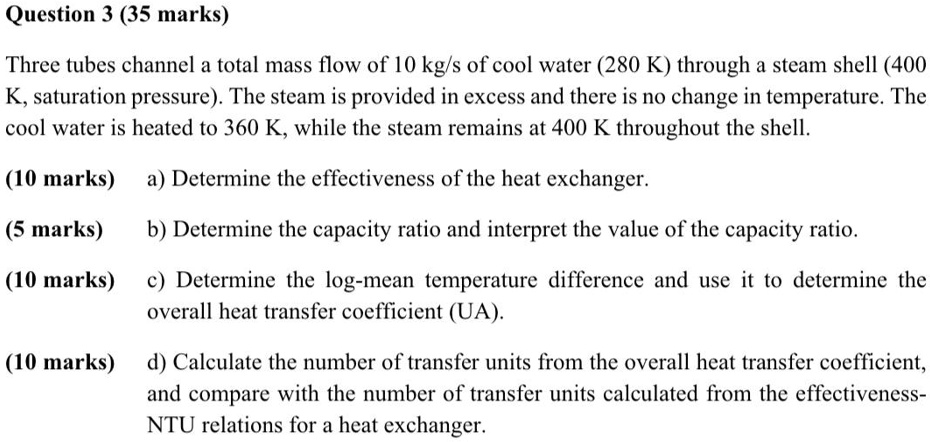 Question 3 (35 marks)

Three tubes channel a total mass flow of 10 kg/s of cool water (280 K) through a steam shell (400 K, saturation pressure). The steam is provided in excess and there is no change in temperature. The cool water is heated to 360 K, while the steam remains at 400 K throughout the shell.

(10 marks) a) Determine the effectiveness of the heat exchanger.

(5 marks) b) Determine the capacity ratio and interpret the value of the capacity ratio.

(10 marks) c) Determine the log-mean temperature difference and use it to determine the overall heat transfer coefficient (UA).

(10 marks) d) Calculate the number of transfer units from the overall heat transfer coefficient, and compare with the number of transfer units calculated from the effectiveness-NTU relations for a heat exchanger.